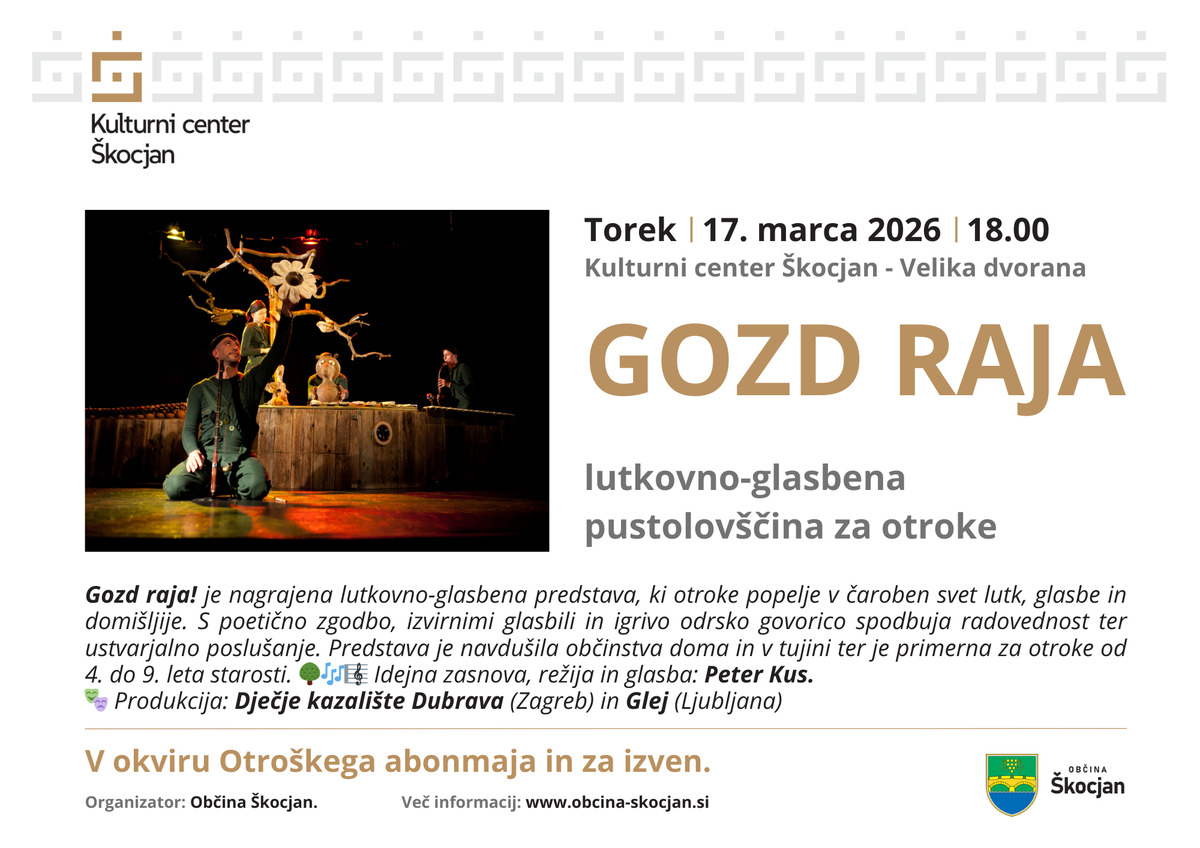 Kulturni center
Škocjan

Torek | 17. marca 2026 | 18.00
Kulturni center Škocjan - Velika dvorana

GOZD RAJA

lutkovno-glasbena pustolovščina za otroke

Gozd raja! je nagrajena lutkovno-glasbena predstava, ki otroke popelje v čaroben svet lutk, glasbe in domišljije. S poetično zgodbo, izvirnimi glasbili in igrivo odrsko govorico spodbuja radovednost ter ustvarjalno poslušanje. Predstava je navdušila občinstva doma in v tujini ter je primerna za otroke od 4. do 9. leta starosti. 🌳🎶🎼 Idejna zasnova, režija in glasba: Peter Kus.
🎭 Produkcija: Dječje kazalište Dubrava (Zagreb) in Glej (Ljubljana)

V okviru Otroškega abonmaja in za izven.

Organizator: Občina Škocjan.

Več informacij: www.obcina-skocjan.si

OBČINA
Škocjan